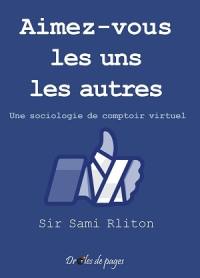 Aimez-vous les uns les autres

Une sociologie de comptoir virtuel

Sir Sami Rliton

Drôles de pages